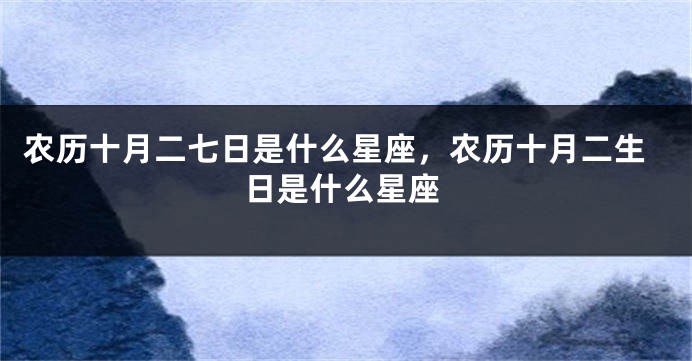 农历十月二七日是什么星座，农历十月二生日是什么星座